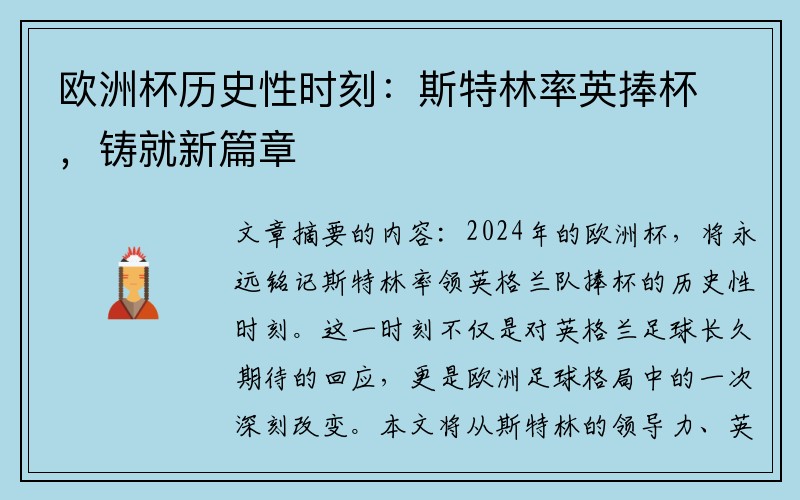 欧洲杯历史性时刻：斯特林率英捧杯，铸就新篇章

文章摘要的内容：2024年的欧洲杯，将永远铭记斯特林率领英格兰队捧杯的历史性时刻。这一时刻不仅是对英格兰足球长久期待的回应，更是欧洲足球格局中的一次深刻改变。本文将从斯特林的领导力、英